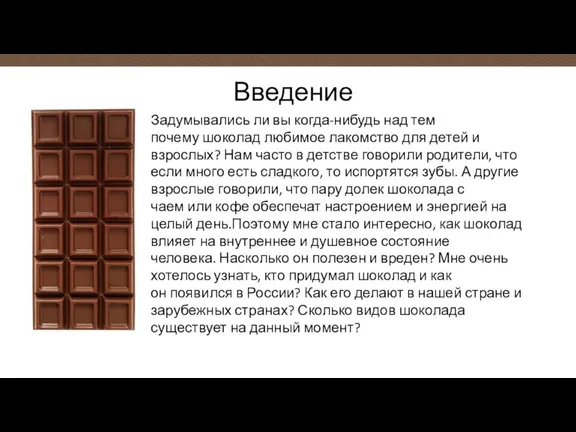 Введение

Задумывались ли вы когда-нибудь над тем почему шоколад любимое лакомство для детей и взрослых? Нам часто в детстве говорили родители, что если много есть сладкого, то испортятся зубы. А другие взрослые говорили, что пару долек шоколада с чаем или кофе обеспечат настроением и энергией на целый день.Поэтому мне стало интересно, как шоколад влияет на внутреннее и душевное состояние человека. Насколько он полезен и вреден? Мне очень хотелось узнать, кто придумал шоколад и как он появился в России? Как его делают в нашей стране и зарубежных странах? Сколько видов шоколада существует на данный момент?